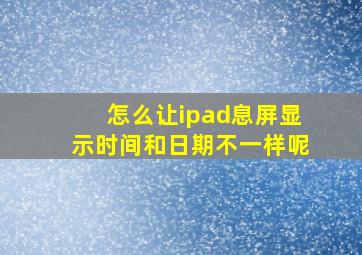 怎么让ipad息屏显示时间和日期不一样呢